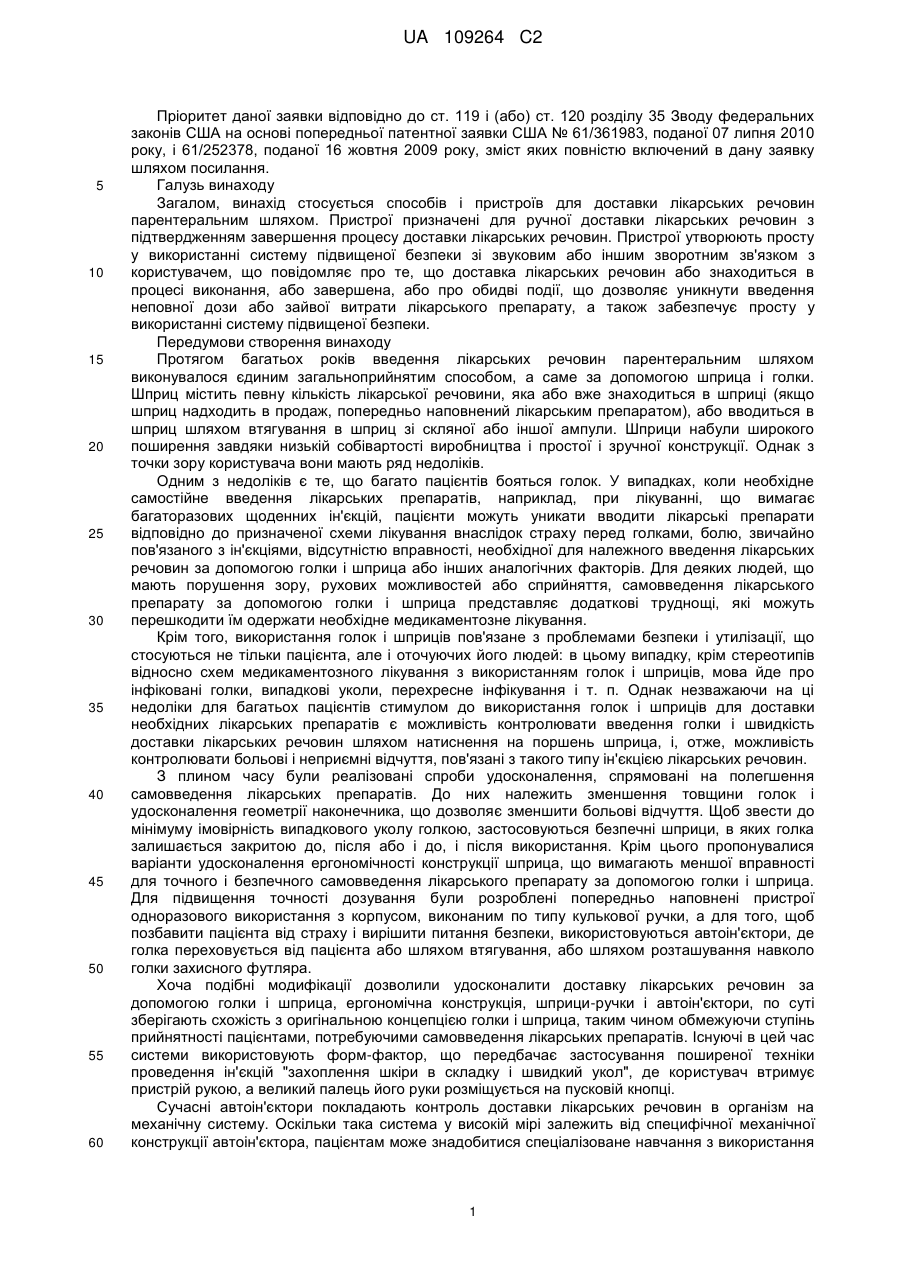 UA 109264 C2

Пріоритет даної заявки відповідно до ст. 119 і (або) ст. 120 розділу 35 Зводу федеральних законів США на основі попередньої патентної заявки США № 61/361983, поданої 07 липня 2010 року, і 61/252378, поданої 16 жовтня 2009 року, зміст яких повністю включений в дану заявку шляхом посилання.

5 Галузь винаходу

Загалом, винахід стосується способів і пристроїв для доставки лікарських речовин парентеральним шляхом. Пристрої призначені для ручної доставки лікарських речовин з підтвердженням завершення процесу доставки лікарських речовин. Пристрої утворюють просту у використанні систему підвищеної безпеки зі звуковим або іншим зворотним зв'язком з 10 користувачем, що повідомляє про те, що доставка лікарських речовин або знаходиться в процесі виконання, або завершена, або про обидві події, що дозволяє уникнути введення неповної дози або зайвої витрати лікарського препарату, а також забезпечує просту у використанні систему підвищеної безпеки.

Передумови створення винаходу

15 Протягом багатьох років введення лікарських речовин парентеральним шляхом виконувалося єдиним загальноприйнятим способом, а саме за допомогою шприца і голки. Шприц містить певну кількість лікарської речовини, яка або вже знаходиться в шприці (якщо шприц надходить в продаж, попередньо наповнений лікарським препаратом), або вводиться в шприц шляхом втягування в шприц зі скляної або іншої ампули. Шприци набули широкого 20 поширення завдяки низькій собівартості виробництва і простої і зручної конструкції. Однак з точки зору користувача вони мають ряд недоліків.

Одним з недоліків є те, що багато пацієнтів бояться голок. У випадках, коли необхідне самостійне введення лікарських препаратів, наприклад, при лікуванні, що вимагає багаторазових щоденних ін'єкцій, пацієнти можуть уникати вводити лікарські препарати 25 відповідно до призначеної схеми лікування внаслідок страху перед голками, болю, звичайно пов'язаного з ін'єкціями, відсутністю вправності, необхідної для належного введення лікарських речовин за допомогою голки і шприца або інших аналогічних факторів. Для деяких людей, що мають порушення зору, рухових можливостей або сприйняття, самовведення лікарського препарату за допомогою голки і шприца представляє додаткові труднощі, які можуть 30 перешкодити їм одержати необхідне медикаментозне лікування.

Крім того, використання голок і шприців пов'язане з проблемами безпеки і утилізації, що стосуються не тільки пацієнта, але і оточуючих його людей: в цьому випадку, крім стереотипів відносно схем медикаментозного лікування з використанням голок і шприців, мова йде про інфіковані голки, випадкові уколи, перехресне інфікування і т. п. Однак незважаючи на ці 35 недоліки для багатьох пацієнтів стимулом до використання голок і шприців для доставки необхідних лікарських препаратів є можливість контролювати введення голки і швидкість доставки лікарських речовин шляхом натиснення на поршень шприца, і, отже, можливість контролювати больові і неприємні відчуття, пов'язані з такого типу ін'єкцією лікарських речовин.

З плином часу були реалізовані спроби удосконалення, спрямовані на полегшення 40 самовведення лікарських препаратів. До них належить зменшення товщини голок і удосконалення геометрії наконечника, що дозволяє зменшити больові відчуття. Щоб звести до мінімуму імовірність випадкового уколу голкою, застосовуються безпечні шприци, в яких голка залишається закритою до, після або і до, і після використання. Крім цього пропонувалися варіанти удосконалення ергономічності конструкції шприца, що вимагають меншої вправності 45 для точного і безпечного самовведення лікарського препарату за допомогою голки і шприца. Для підвищення точності дозування були розроблені попередньо наповнені пристрої одноразового використання з корпусом, виконаним по типу кулькової ручки, а для того, щоб позбавити пацієнта від страху і вирішити питання безпеки, використовуються автоін'єктори, де голка переховується від пацієнта або шляхом втягування, або шляхом розташування навколо 50 голки захисного футляра.

Хоча подібні модифікації дозволили удосконалити доставку лікарських речовин за допомогою голки і шприца, ергономічна конструкція, шприци-ручки і автоін'єктори, по суті зберігають схожість з оригінальною концепцією голки і шприца, таким чином обмежуючи ступінь прийнятності пацієнтами, потребуючими самовведення лікарських препаратів. Існуючі в цей час 55 системи використовують форм-фактор, що передбачає застосування поширеної техніки проведення ін'єкцій "захоплення шкіри в складку і швидкий укол", де користувач втримує пристрій рукою, а великий палець його руки розміщується на пусковій кнопці.

Сучасні автоін'єктори покладають контроль доставки лікарських речовин в організм на механічну систему. Оскільки така система у високій мірі залежить від специфічної механічної 60 конструкції автоін'єктора, пацієнтам може знадобитися спеціалізоване навчання з використання

1